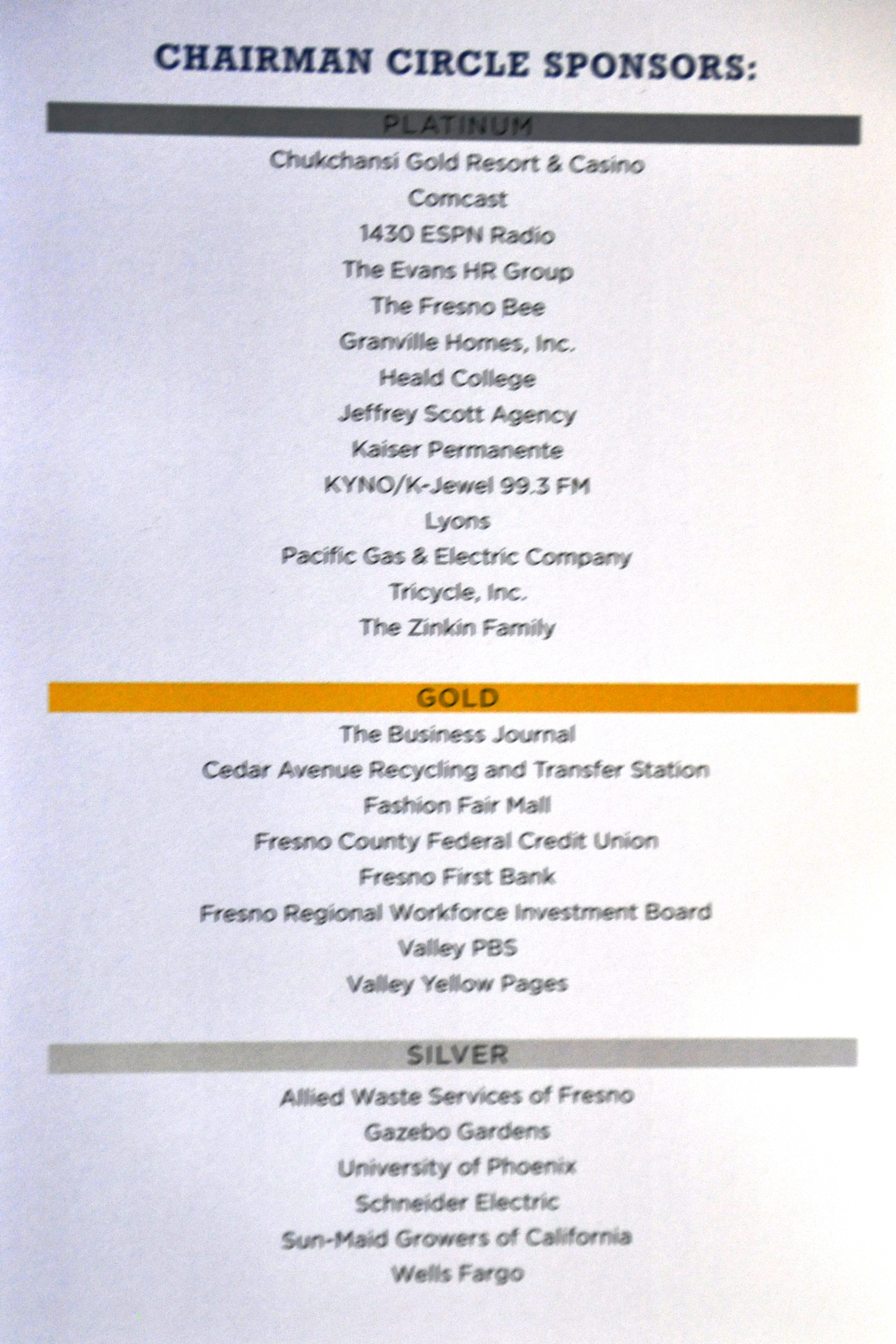 CHAIRMAN CIRCLE SPONSORS:

PLATINUM

Chukchansi Gold Resort & Casino
Comcast
1430 ESPN Radio
The Evans HR Group
The Fresno Bee
Granville Homes, Inc.
Heald College
Jeffrey Scott Agency
Kaiser Permanente
KYNO/K-Jewel 99.3 FM
Lyons
Pacific Gas & Electric Company
Tricycle, Inc.
The Zinkin Family

GOLD

The Business Journal
Cedar Avenue Recycling and Transfer Station
Fashion Fair Mall
Fresno County Federal Credit Union
Fresno First Bank
Fresno Regional Workforce Investment Board
Valley PBS
Valley Yellow Pages

SILVER

Allied Waste Services of Fresno
Gazebo Gardens
University of Phoenix
Schneider Electric
Sun-Maid Growers of California
Wells Fargo